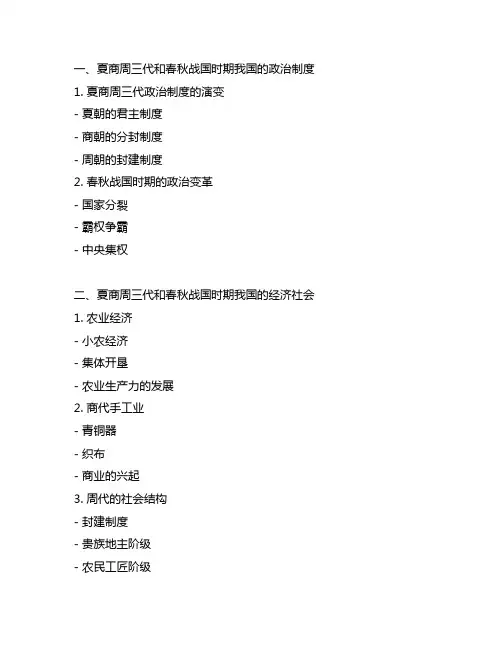 一、夏商周三代和春秋战国时期我国的政治制度

1. 夏商周三代政治制度的演变

- 夏朝的君主制度

- 商朝的分封制度

- 周朝的封建制度

2. 春秋战国时期的政治变革

- 国家分裂

- 霸权争霸

- 中央集权

二、夏商周三代和春秋战国时期我国的经济社会

1. 农业经济

- 小农经济

- 集体开垦

- 农业生产力的发展

2. 商代手工业

- 青铜器

- 织布

- 商业的兴起

3. 周代的社会结构

- 封建制度

- 贵族地主阶级

- 农民工匠阶级